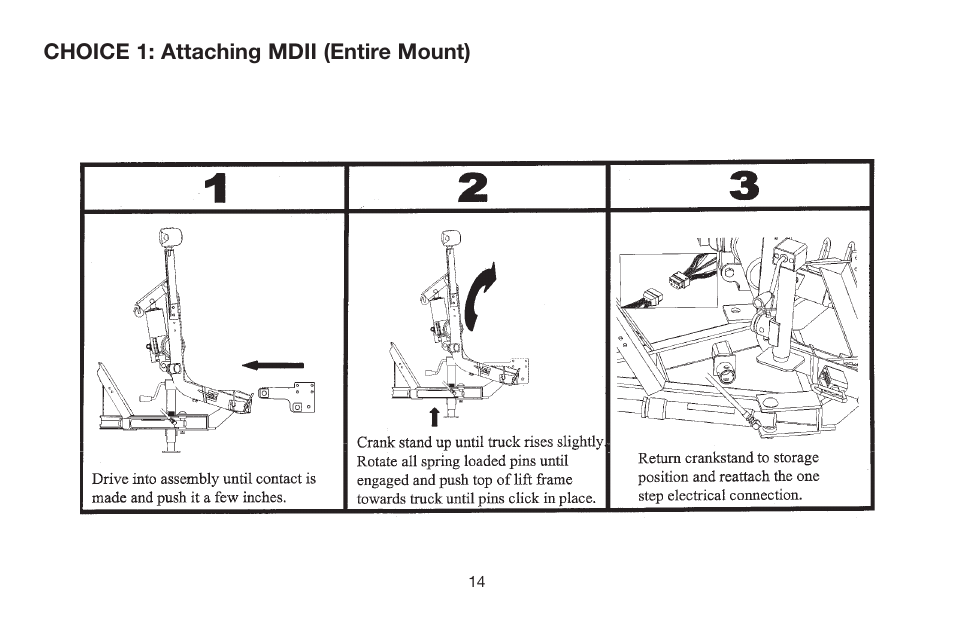 CHOICE 1: Attaching MDII (Entire Mount)

| 1 | 2 | 3 |
|---|---|---|
| Drive into assembly until contact is made and push it a few inches. | Crank stand up until truck rises slightly. Rotate all spring loaded pins until engaged and push top of lift frame towards truck until pins click in place. | Return crankstand to storage position and reattach the one step electrical connection. |

14